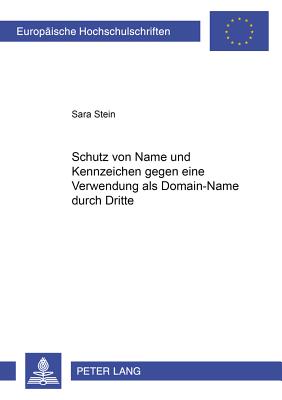 Europäische Hochschulschriften

Sara Stein

Schutz von Name und Kennzeichen gegen eine Verwendung als Domain-Name durch Dritte

PETER LANG